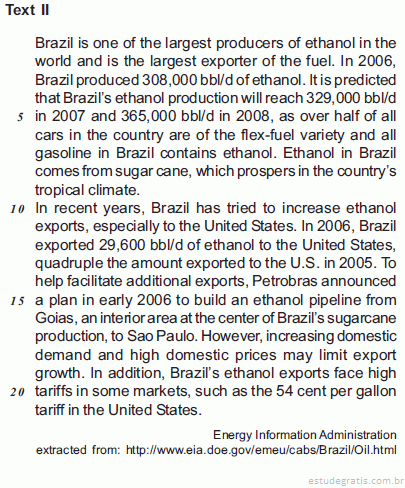 Text II

Brazil is one of the largest producers of ethanol in the world and is the largest exporter of the fuel. In 2006, Brazil produced 308,000 bbl/d of ethanol. It is predicted that Brazil's ethanol production will reach 329,000 bbl/d
5 in 2007 and 365,000 bbl/d in 2008, as over half of all cars in the country are of the flex-fuel variety and all gasoline in Brazil contains ethanol. Ethanol in Brazil comes from sugar cane, which prospers in the country's tropical climate.
10 In recent years, Brazil has tried to increase ethanol exports, especially to the United States. In 2006, Brazil exported 29,600 bbl/d of ethanol to the United States, quadruple the amount exported to the U.S. in 2005. To help facilitate additional exports, Petrobras announced
15 a plan in early 2006 to build an ethanol pipeline from Goias, an interior area at the center of Brazil's sugarcane production, to Sao Paulo. However, increasing domestic demand and high domestic prices may limit export growth. In addition, Brazil's ethanol exports face high
20 tariffs in some markets, such as the 54 cent per gallon tariff in the United States.

Energy Information Administration
extracted from: http://www.eia.doe.gov/emeu/cabs/Brazil/Oil.html

estudegratis.com.br